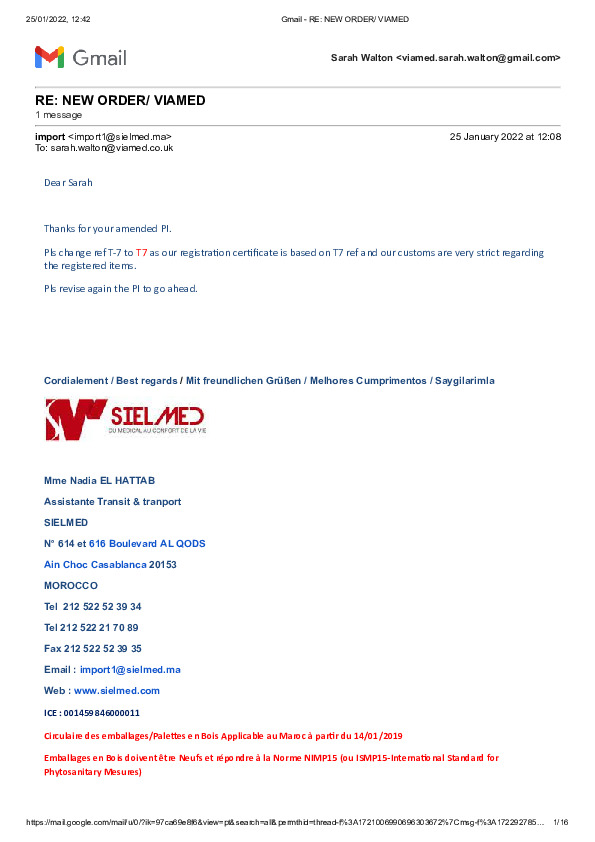 25/01/2022, 12:42 Gmail - RE: NEW ORDER/ VIAMED

Gmail

Sarah Walton <viamed.sarah.walton@gmail.com>

RE: NEW ORDER/ VIAMED
1 message

import <import1@sielmed.ma> 25 January 2022 at 12:08
To: sarah.walton@viamed.co.uk

Dear Sarah

Thanks for your amended PI.

Pls change ref T-7 to T7 as our registration certificate is based on T7 ref and our customs are very strict regarding the registered items.

Pls revise again the PI to go ahead.

Cordialement / Best regards / Mit freundlichen Grüßen / Melhores Cumprimentos / Saygilarimla

SIELMED
DU MEDICAL AU CONFORT DE LA VIE

Mme Nadia EL HATTAB

Assistante Transit & tranport

SIELMED

N° 614 et 616 Boulevard AL QODS

Ain Choc Casablanca 20153

MOROCCO

Tel 212 522 52 39 34

Tel 212 522 21 70 89

Fax 212 522 52 39 35

Email : import1@sielmed.ma

Web : www.sielmed.com

ICE : 001459846000011

Circulaire des emballages/Palettes en Bois Applicable au Maroc à partir du 14/01/2019

Emballages en Bois doivent être Neufs et répondre à la Norme NIMP15 (ou ISMP15-International Standard for Phytosanitary Mesures)

https://mail.google.com/mail/u/0/?ik=97ca69e8f6&view=pt&search=all&permthid=thread-f%3A1721006990696303672%7Cmsg-f%3A172292785... 1/16